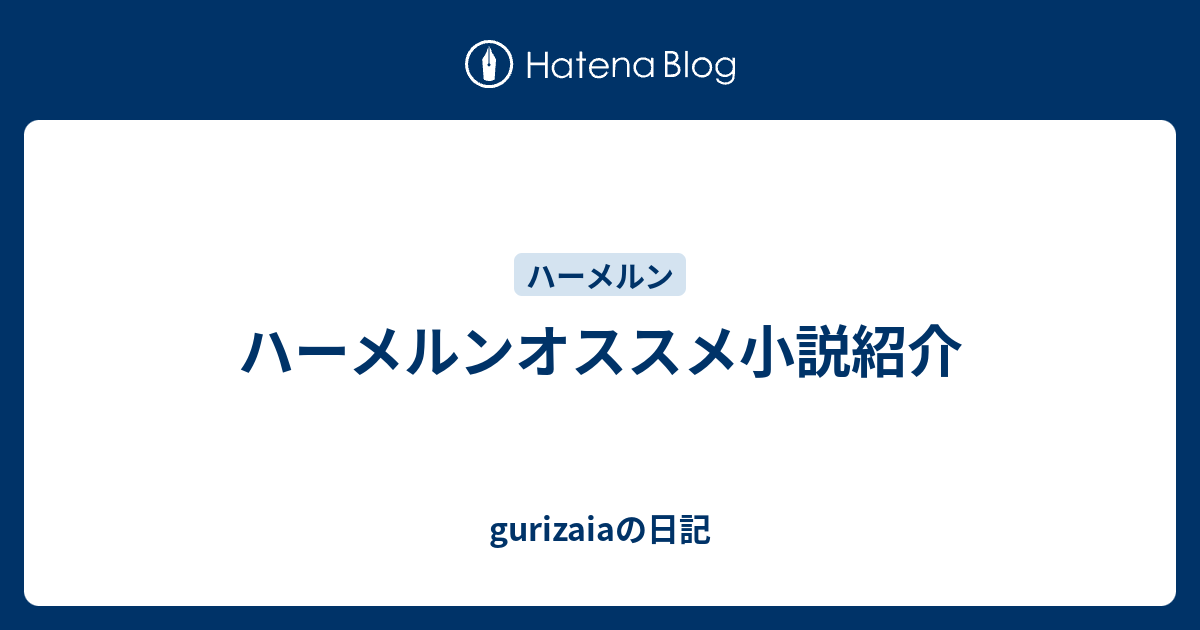 Hatena Blog

ハーメルン

ハーメルンオススメ小説紹介

gurizaiaの日記